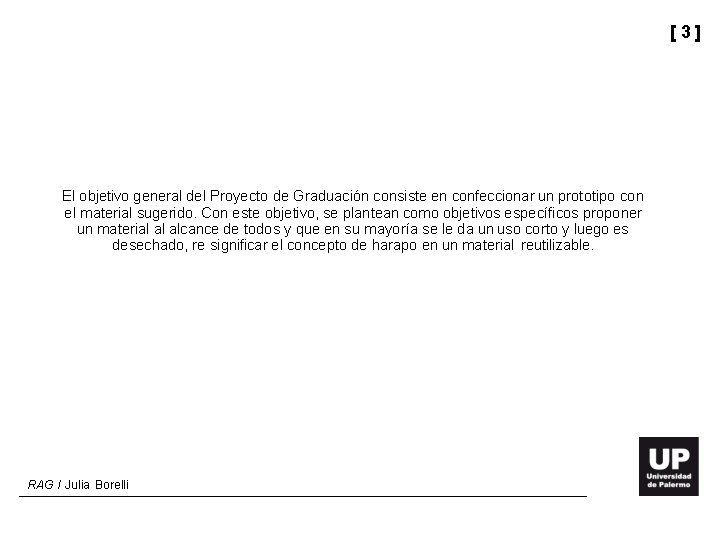 [ 3 ]

El objetivo general del Proyecto de Graduación consiste en confeccionar un prototipo con el material sugerido. Con este objetivo, se plantean como objetivos específicos proponer un material al alcance de todos y que en su mayoría se le da un uso corto y luego es desechado, re significar el concepto de harapo en un material reutilizable.

RAG / Julia Borelli

UP
Universidad de Palermo